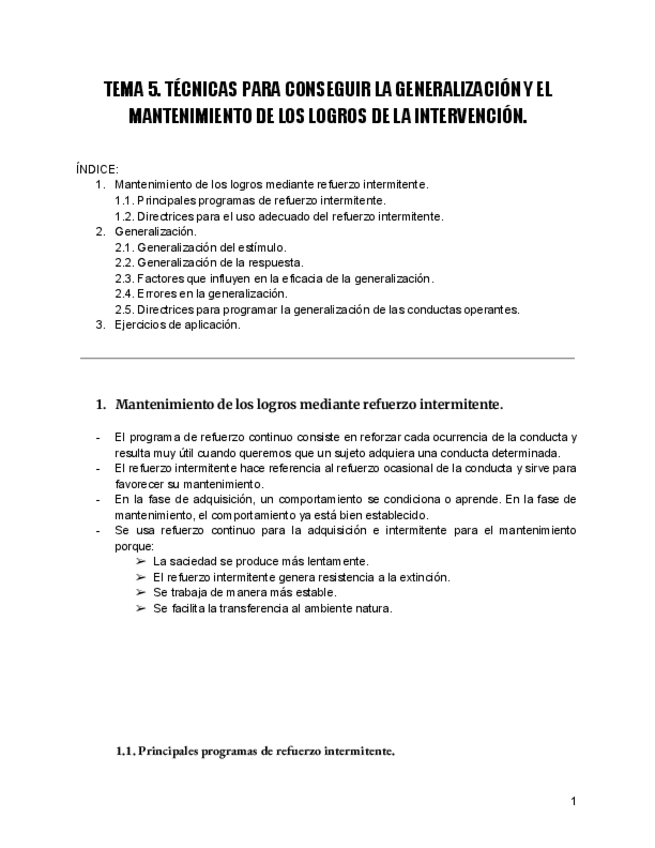 TEMA 5. TÉCNICAS PARA CONSEGUIR LA GENERALIZACIÓN Y EL MANTENIMIENTO DE LOS LOGROS DE LA INTERVENCIÓN.

ÍNDICE:
1. Mantenimiento de los logros mediante refuerzo intermitente.
1.1. Principales programas de refuerzo intermitente.
1.2. Directrices para el uso adecuado del refuerzo intermitente.
2. Generalización.
2.1. Generalización del estímulo.
2.2. Generalización de la respuesta.
2.3. Factores que influyen en la eficacia de la generalización.
2.4. Errores en la generalización.
2.5. Directrices para programar la generalización de las conductas operantes.
3. Ejercicios de aplicación.

1. Mantenimiento de los logros mediante refuerzo intermitente.

- El programa de refuerzo continuo consiste en reforzar cada ocurrencia de la conducta y resulta muy útil cuando queremos que un sujeto adquiera una conducta determinada.
- El refuerzo intermitente hace referencia al refuerzo ocasional de la conducta y sirve para favorecer su mantenimiento.
- En la fase de adquisición, un comportamiento se condiciona o aprende. En la fase de mantenimiento, el comportamiento ya está bien establecido.
- Se usa refuerzo continuo para la adquisición e intermitente para el mantenimiento porque:
➢ La saciedad se produce más lentamente.
➢ El refuerzo intermitente genera resistencia a la extinción.
➢ Se trabaja de manera más estable.
➢ Se facilita la transferencia al ambiente natura.

1.1. Principales programas de refuerzo intermitente.

1